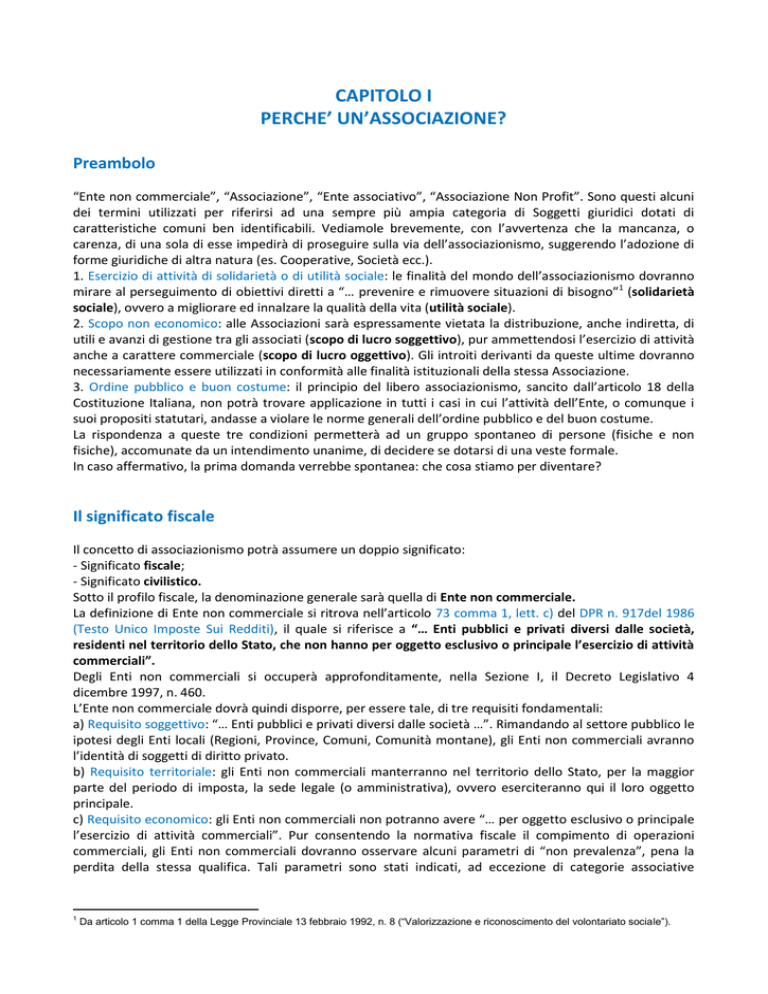 CAPITOLO I
PERCHE' UN'ASSOCIAZIONE?

Preambolo

"Ente non commerciale", "Associazione", "Ente associativo", "Associazione Non Profit". Sono questi alcuni dei termini utilizzati per riferirsi ad una sempre più ampia categoria di Soggetti giuridici dotati di caratteristiche comuni ben identificabili. Vediamole brevemente, con l'avvertenza che la mancanza, o carenza, di una sola di esse impedirà di proseguire sulla via dell'associazionismo, suggerendo l'adozione di forme giuridiche di altra natura (es. Cooperative, Società ecc.).
1. Esercizio di attività di solidarietà o di utilità sociale: le finalità del mondo dell'associazionismo dovranno mirare al perseguimento di obiettivi diretti a "… prevenire e rimuovere situazioni di bisogno"$^1$ (solidarietà sociale), ovvero a migliorare ed innalzare la qualità della vita (utilità sociale).
2. Scopo non economico: alle Associazioni sarà espressamente vietata la distribuzione, anche indiretta, di utili e avanzi di gestione tra gli associati (scopo di lucro soggettivo), pur ammettendosi l'esercizio di attività anche a carattere commerciale (scopo di lucro oggettivo). Gli introiti derivanti da queste ultime dovranno necessariamente essere utilizzati in conformità alle finalità istituzionali della stessa Associazione.
3. Ordine pubblico e buon costume: il principio del libero associazionismo, sancito dall'articolo 18 della Costituzione Italiana, non potrà trovare applicazione in tutti i casi in cui l'attività dell'Ente, o comunque i suoi propositi statutari, andasse a violare le norme generali dell'ordine pubblico e del buon costume.
La rispondenza a queste tre condizioni permetterà ad un gruppo spontaneo di persone (fisiche e non fisiche), accomunate da un intendimento unanime, di decidere se dotarsi di una veste formale.
In caso affermativo, la prima domanda verrebbe spontanea: che cosa stiamo per diventare?

Il significato fiscale

Il concetto di associazionismo potrà assumere un doppio significato:
- Significato fiscale;
- Significato civilistico.
Sotto il profilo fiscale, la denominazione generale sarà quella di Ente non commerciale.
La definizione di Ente non commerciale si ritrova nell'articolo 73 comma 1, lett. c) del DPR n. 917del 1986 (Testo Unico Imposte Sui Redditi), il quale si riferisce a "… Enti pubblici e privati diversi dalle società, residenti nel territorio dello Stato, che non hanno per oggetto esclusivo o principale l'esercizio di attività commerciali".
Degli Enti non commerciali si occuperà approfonditamente, nella Sezione I, il Decreto Legislativo 4 dicembre 1997, n. 460.
L'Ente non commerciale dovrà quindi disporre, per essere tale, di tre requisiti fondamentali:
a) Requisito soggettivo: "… Enti pubblici e privati diversi dalle società …". Rimandando al settore pubblico le ipotesi degli Enti locali (Regioni, Province, Comuni, Comunità montane), gli Enti non commerciali avranno l'identità di soggetti di diritto privato.
b) Requisito territoriale: gli Enti non commerciali manterranno nel territorio dello Stato, per la maggior parte del periodo di imposta, la sede legale (o amministrativa), ovvero eserciteranno qui il loro oggetto principale.
c) Requisito economico: gli Enti non commerciali non potranno avere "… per oggetto esclusivo o principale l'esercizio di attività commerciali". Pur consentendo la normativa fiscale il compimento di operazioni commerciali, gli Enti non commerciali dovranno osservare alcuni parametri di "non prevalenza", pena la perdita della stessa qualifica. Tali parametri sono stati indicati, ad eccezione di categorie associative

$^1$ Da articolo 1 comma 1 della Legge Provinciale 13 febbraio 1992, n. 8 ("Valorizzazione e riconoscimento del volontariato sociale").